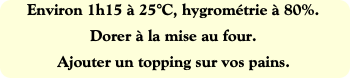 Environ 1h15 à 25°C, hygrométrie à 80%.

Dorer à la mise au four.

Ajouter un topping sur vos pains.